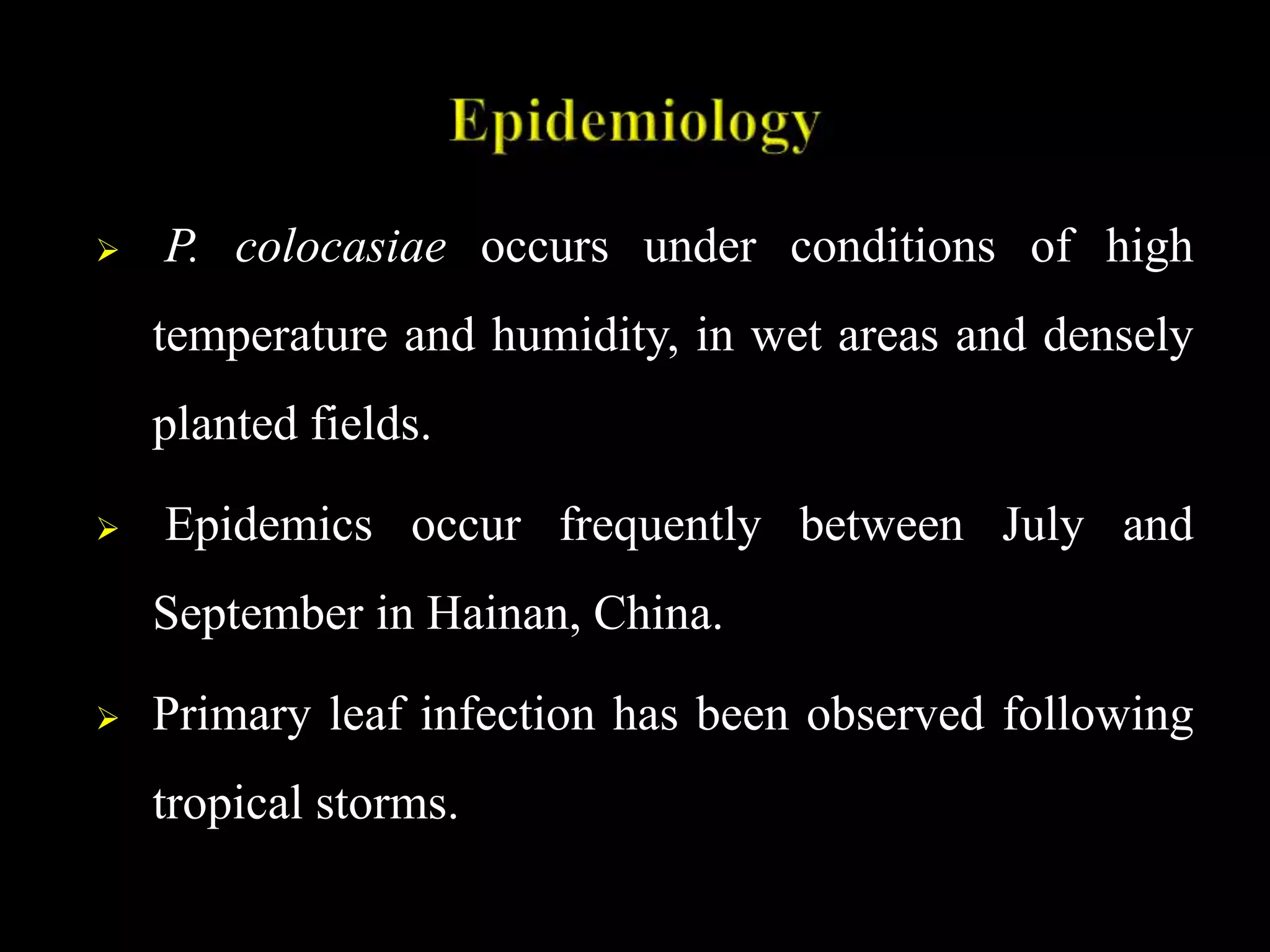 Epidemiology

➢ P. colocasiae occurs under conditions of high temperature and humidity, in wet areas and densely planted fields.

➢ Epidemics occur frequently between July and September in Hainan, China.

➢ Primary leaf infection has been observed following tropical storms.